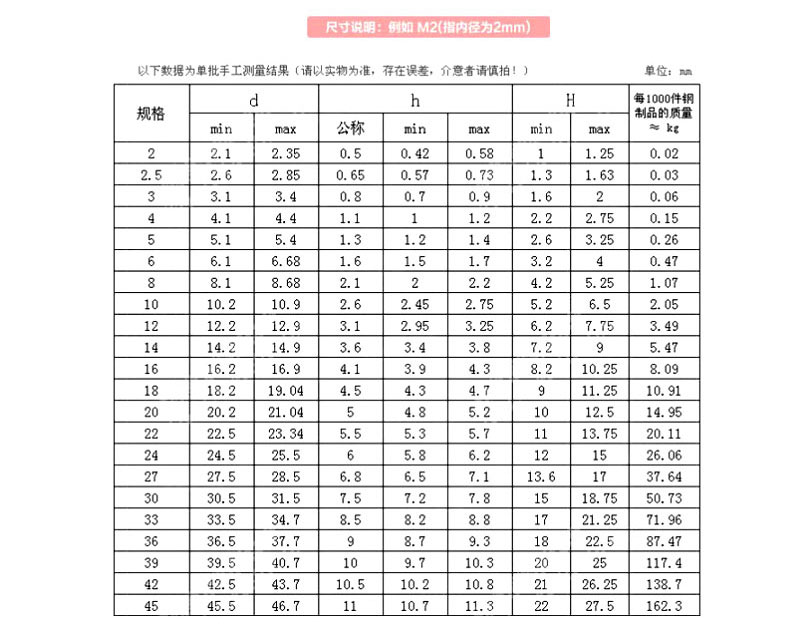 尺寸说明：例如 M2(指内径为2mm)

以下数据为单批手工测量结果（请以实物为准，存在误差，介意者请慎拍！）

单位：mm

| 规格 | d min | d max | h 公称 | h min | h max | H min | H max | 每1000件钢制品的质量 ≈ kg |
|---|---|---|---|---|---|---|---|---|
| 2 | 2.1 | 2.35 | 0.5 | 0.42 | 0.58 | 1 | 1.25 | 0.02 |
| 2.5 | 2.6 | 2.85 | 0.65 | 0.57 | 0.73 | 1.3 | 1.63 | 0.03 |
| 3 | 3.1 | 3.4 | 0.8 | 0.7 | 0.9 | 1.6 | 2 | 0.06 |
| 4 | 4.1 | 4.4 | 1.1 | 1 | 1.2 | 2.2 | 2.75 | 0.15 |
| 5 | 5.1 | 5.4 | 1.3 | 1.2 | 1.4 | 2.6 | 3.25 | 0.26 |
| 6 | 6.1 | 6.68 | 1.6 | 1.5 | 1.7 | 3.2 | 4 | 0.47 |
| 8 | 8.1 | 8.68 | 2.1 | 2 | 2.2 | 4.2 | 5.25 | 1.07 |
| 10 | 10.2 | 10.9 | 2.6 | 2.45 | 2.75 | 5.2 | 6.5 | 2.05 |
| 12 | 12.2 | 12.9 | 3.1 | 2.95 | 3.25 | 6.2 | 7.75 | 3.49 |
| 14 | 14.2 | 14.9 | 3.6 | 3.4 | 3.8 | 7.2 | 9 | 5.47 |
| 16 | 16.2 | 16.9 | 4.1 | 3.9 | 4.3 | 8.2 | 10.25 | 8.09 |
| 18 | 18.2 | 19.04 | 4.5 | 4.3 | 4.7 | 9 | 11.25 | 10.91 |
| 20 | 20.2 | 21.04 | 5 | 4.8 | 5.2 | 10 | 12.5 | 14.95 |
| 22 | 22.5 | 23.34 | 5.5 | 5.3 | 5.7 | 11 | 13.75 | 20.11 |
| 24 | 24.5 | 25.5 | 6 | 5.8 | 6.2 | 12 | 15 | 26.06 |
| 27 | 27.5 | 28.5 | 6.8 | 6.5 | 7.1 | 13.6 | 17 | 37.64 |
| 30 | 30.5 | 31.5 | 7.5 | 7.2 | 7.8 | 15 | 18.75 | 50.73 |
| 33 | 33.5 | 34.7 | 8.5 | 8.2 | 8.8 | 17 | 21.25 | 71.96 |
| 36 | 36.5 | 37.7 | 9 | 8.7 | 9.3 | 18 | 22.5 | 87.47 |
| 39 | 39.5 | 40.7 | 10 | 9.7 | 10.3 | 20 | 25 | 117.4 |
| 42 | 42.5 | 43.7 | 10.5 | 10.2 | 10.8 | 21 | 26.25 | 138.7 |
| 45 | 45.5 | 46.7 | 11 | 10.7 | 11.3 | 22 | 27.5 | 162.3 |